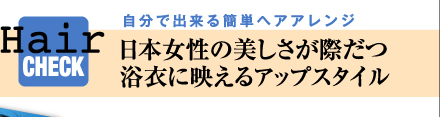 Hair
CHECK

自分で出来る簡単ヘアアレンジ

日本女性の美しさが際だつ
浴衣に映えるアップスタイル